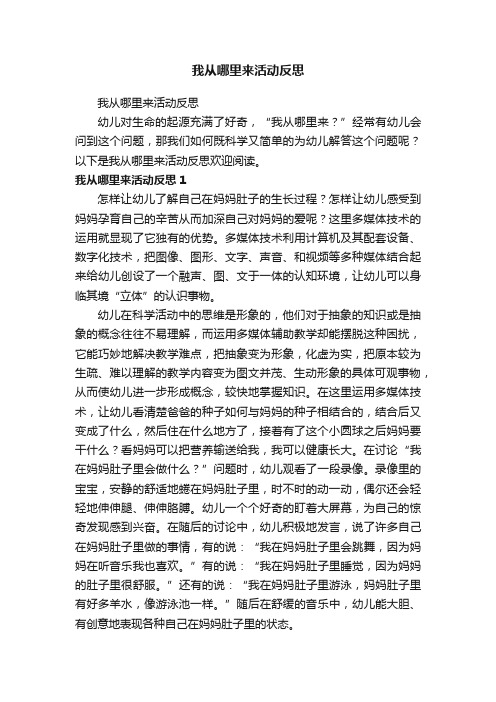 我从哪里来活动反思

我从哪里来活动反思

幼儿对生命的起源充满了好奇，“我从哪里来？”经常有幼儿会问到这个问题，那我们如何既科学又简单的为幼儿解答这个问题呢？以下是我从哪里来活动反思欢迎阅读。

我从哪里来活动反思 1

怎样让幼儿了解自己在妈妈肚子的生长过程？怎样让幼儿感受到妈妈孕育自己的辛苦从而加深自己对妈妈的爱呢？这里多媒体技术的运用就显现了它独有的优势。多媒体技术利用计算机及其配套设备、数字化技术，把图像、图形、文字、声音、和视频等多种媒体结合起来给幼儿创设了一个融声、图、文于一体的认知环境，让幼儿可以身临其境“立体”的认识事物。

幼儿在科学活动中的思维是形象的，他们对于抽象的知识或是抽象的概念往往不易理解，而运用多媒体辅助教学却能摆脱这种困扰，它能巧妙地解决教学难点，把抽象变为形象，化虚为实，把原本较为生疏、难以理解的教学内容变为图文并茂、生动形象的具体可观事物，从而使幼儿进一步形成概念，较快地掌握知识。在这里运用多媒体技术，让幼儿看清楚爸爸的种子如何与妈妈的种子相结合的，结合后又变成了什么，然后住在什么地方了，接着有了这个小圆球之后妈妈要干什么？看妈妈可以把营养输送给我，我可以健康长大。在讨论“我在妈妈肚子里会做什么？”问题时，幼儿观看了一段录像。录像里的宝宝，安静的舒适地蜷在妈妈肚子里，时不时的动一动，偶尔还会轻轻地伸伸腿、伸伸胳膊。幼儿一个个好奇的盯着大屏幕，为自己的惊奇发现感到兴奋。在随后的讨论中，幼儿积极地发言，说了许多自己在妈妈肚子里做的事情，有的说：“我在妈妈肚子里会跳舞，因为妈妈在听音乐我也喜欢。”有的说：“我在妈妈肚子里睡觉，因为妈妈的肚子里很舒服。”还有的说：“我在妈妈肚子里游泳，妈妈肚子里有好多羊水，像游泳池一样。”随后在舒缓的音乐中，幼儿能大胆、有创意地表现各种自己在妈妈肚子里的状态。